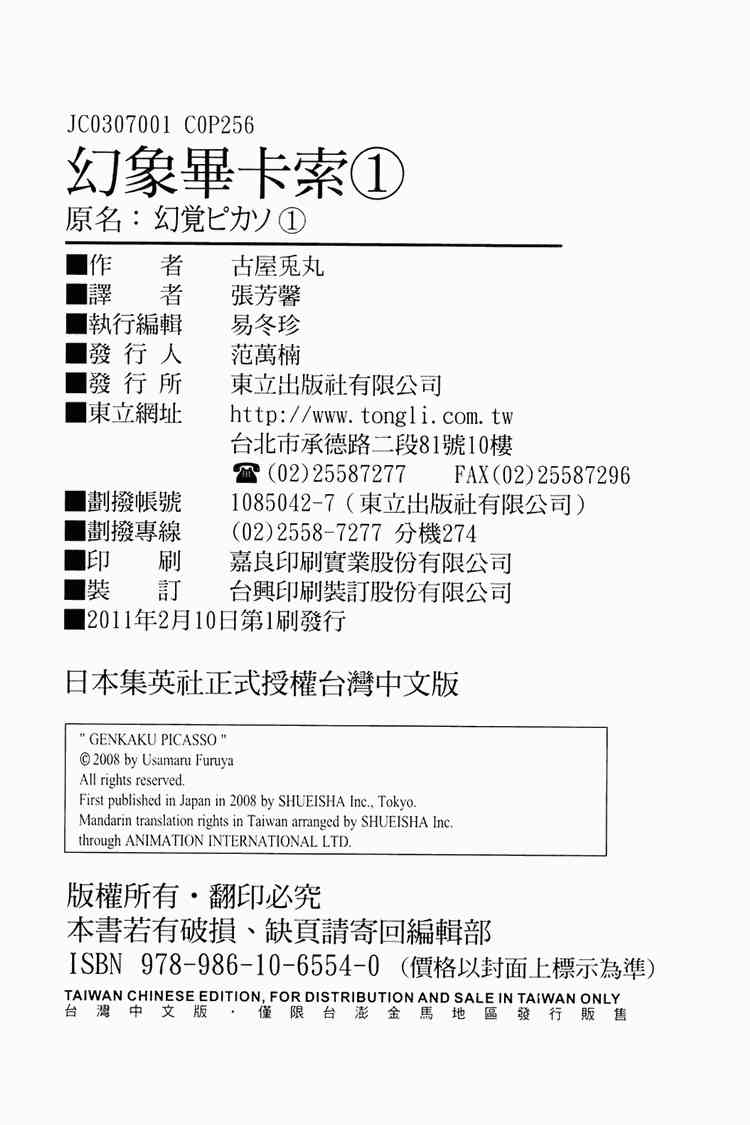 JC0307001 C0P256

幻象畢卡索①

原名：幻覚ピカソ①

■作　　者　古屋兎丸
■譯　　者　張芳馨
■執行編輯　易冬珍
■發 行 人　范萬楠
■發 行 所　東立出版社有限公司
■東立網址　http://www.tongli.com.tw
台北市承德路二段81號10樓
☎(02)25587277　FAX(02)25587296
■劃撥帳號　1085042-7（東立出版社有限公司）
■劃撥專線　(02)2558-7277 分機274
■印　　刷　嘉良印刷實業股份有限公司
■裝　　訂　台興印刷裝訂股份有限公司
■2011年2月10日第1刷發行

日本集英社正式授權台灣中文版

" GENKAKU PICASSO "
© 2008 by Usamaru Furuya
All rights reserved.
First published in Japan in 2008 by SHUEISHA Inc., Tokyo.
Mandarin translation rights in Taiwan arranged by SHUEISHA Inc.
through ANIMATION INTERNATIONAL LTD.

版權所有・翻印必究
本書若有破損、缺頁請寄回編輯部
ISBN 978-986-10-6554-0（價格以封面上標示為準）
TAIWAN CHINESE EDITION, FOR DISTRIBUTION AND SALE IN TAIWAN ONLY
台灣中文版・僅限台澎金馬地區發行販售